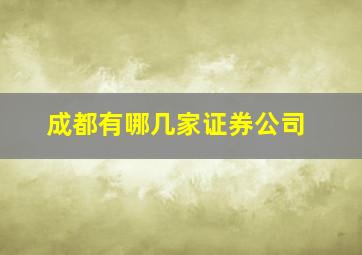 成都有哪几家证券公司